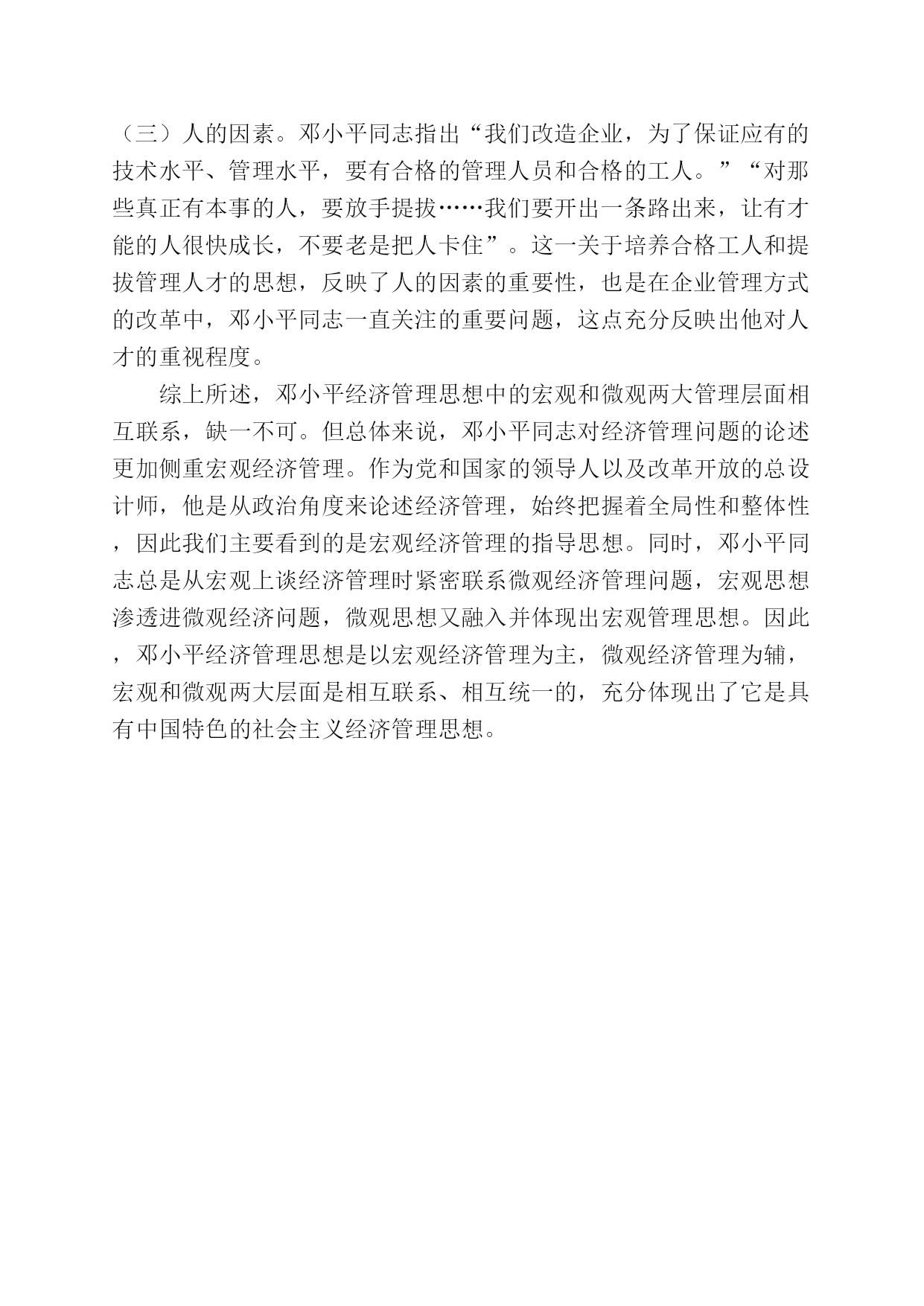 （三）人的因素。邓小平同志指出“我们改造企业，为了保证应有的技术水平、管理水平，要有合格的管理人员和合格的工人。”“对那些真正有本事的人，要放手提拔……我们要开出一条路出来，让有才能的人很快成长，不要老是把人卡住”。这一关于培养合格工人和提拔管理人才的思想，反映了人的因素的重要性，也是在企业管理方式的改革中，邓小平同志一直关注的重要问题，这点充分反映出他对人才的重视程度。

综上所述，邓小平经济管理思想中的宏观和微观两大管理层面相互联系，缺一不可。但总体来说，邓小平同志对经济管理问题的论述更加侧重宏观经济管理。作为党和国家的领导人以及改革开放的总设计师，他是从政治角度来论述经济管理，始终把握着全局性和整体性，因此我们主要看到的是宏观经济管理的指导思想。同时，邓小平同志总是从宏观上谈经济管理时紧密联系微观经济管理问题，宏观思想渗透进微观经济问题，微观思想又融入并体现出宏观管理思想。因此，邓小平经济管理思想是以宏观经济管理为主，微观经济管理为辅，宏观和微观两大层面是相互联系、相互统一的，充分体现出了它是具有中国特色的社会主义经济管理思想。